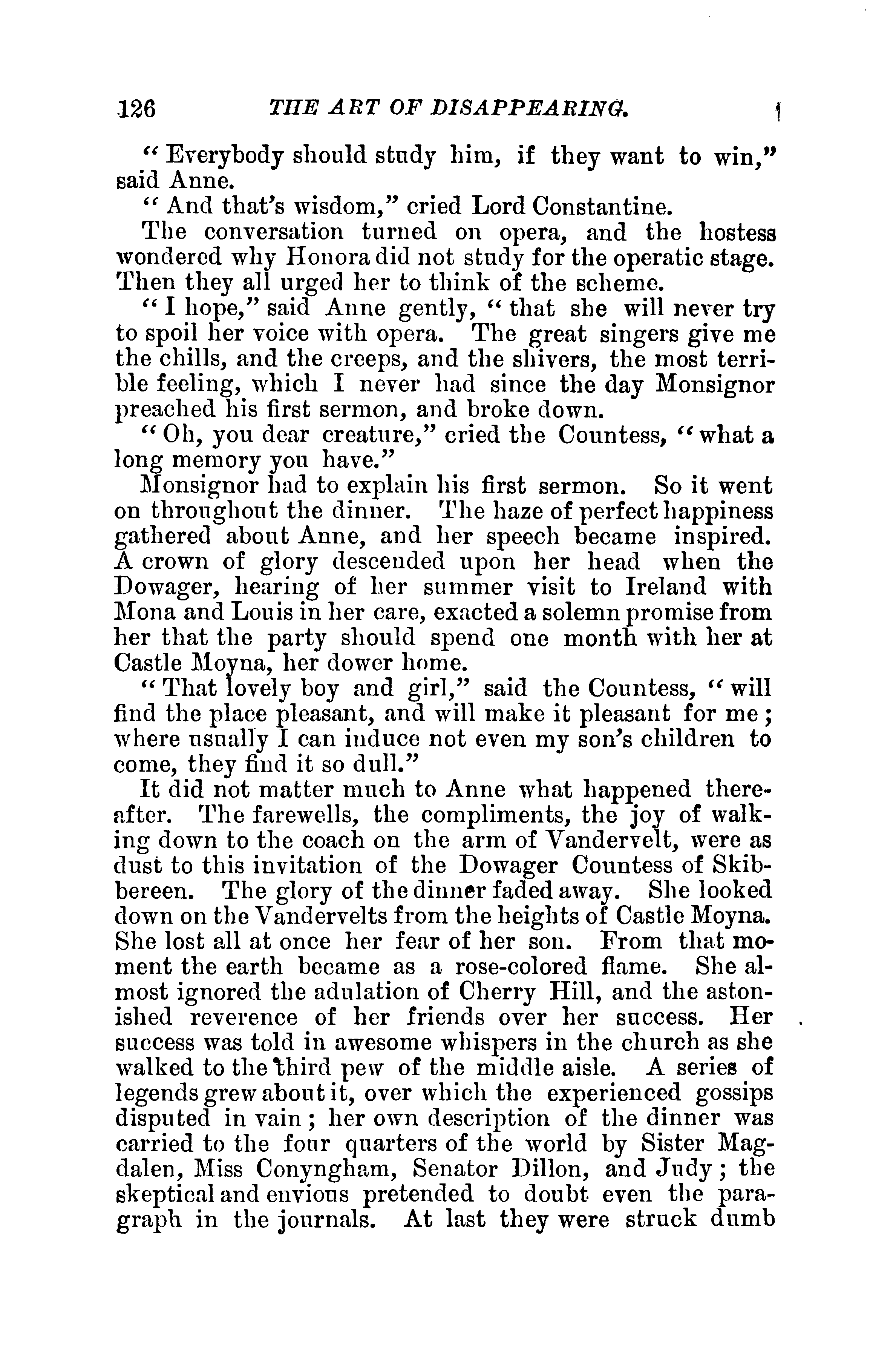 126 THE ART OF DISAPPEARING.

"Everybody should study him, if they want to win," said Anne.

"And that's wisdom," cried Lord Constantine.

The conversation turned on opera, and the hostess wondered why Honora did not study for the operatic stage. Then they all urged her to think of the scheme.

"I hope," said Anne gently, "that she will never try to spoil her voice with opera. The great singers give me the chills, and the creeps, and the shivers, the most terrible feeling, which I never had since the day Monsignor preached his first sermon, and broke down.

"Oh, you dear creature," cried the Countess, "what a long memory you have."

Monsignor had to explain his first sermon. So it went on throughout the dinner. The haze of perfect happiness gathered about Anne, and her speech became inspired. A crown of glory descended upon her head when the Dowager, hearing of her summer visit to Ireland with Mona and Louis in her care, exacted a solemn promise from her that the party should spend one month with her at Castle Moyna, her dower home.

"That lovely boy and girl," said the Countess, "will find the place pleasant, and will make it pleasant for me; where usually I can induce not even my son's children to come, they find it so dull."

It did not matter much to Anne what happened thereafter. The farewells, the compliments, the joy of walking down to the coach on the arm of Vandervelt, were as dust to this invitation of the Dowager Countess of Skibbereen. The glory of the dinner faded away. She looked down on the Vandervelts from the heights of Castle Moyna. She lost all at once her fear of her son. From that moment the earth became as a rose-colored flame. She almost ignored the adulation of Cherry Hill, and the astonished reverence of her friends over her success. Her success was told in awesome whispers in the church as she walked to the third pew of the middle aisle. A series of legends grew about it, over which the experienced gossips disputed in vain; her own description of the dinner was carried to the four quarters of the world by Sister Magdalen, Miss Conyngham, Senator Dillon, and Judy; the skeptical and envious pretended to doubt even the paragraph in the journals. At last they were struck dumb